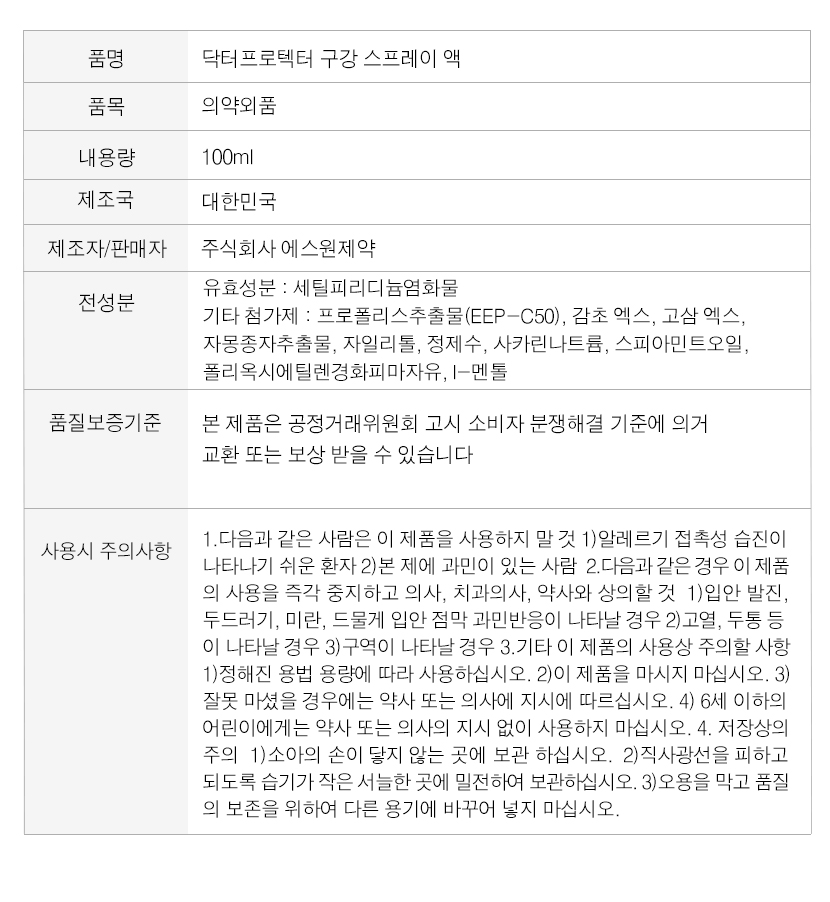 | 품명 | 닥터프로텍터 구강 스프레이 액 |
|---|---|
| 품목 | 의약외품 |
| 내용량 | 100ml |
| 제조국 | 대한민국 |
| 제조자/판매자 | 주식회사 에스원제약 |
| 전성분 | 유효성분 : 세틸피리디늄염화물 기타 첨가제 : 프로폴리스추출물(EEP-C50), 감초 엑스, 고삼 엑스, 자몽종자추출물, 자일리톨, 정제수, 사카린나트륨, 스피아민트오일, 폴리옥시에틸렌경화피마자유, l-멘톨 |
| 품질보증기준 | 본 제품은 공정거래위원회 고시 소비자 분쟁해결 기준에 의거 교환 또는 보상 받을 수 있습니다 |
| 사용시 주의사항 | 1.다음과 같은 사람은 이 제품을 사용하지 말 것 1)알레르기 접촉성 습진이 나타나기 쉬운 환자 2)본 제에 과민이 있는 사람 2.다음과 같은 경우 이 제품의 사용을 즉각 중지하고 의사, 치과의사, 약사와 상의할 것 1)입안 발진, 두드러기, 미란, 드물게 입안 점막 과민반응이 나타날 경우 2)고열, 두통 등이 나타날 경우 3)구역이 나타날 경우 3.기타 이 제품의 사용상 주의할 사항 1)정해진 용법 용량에 따라 사용하십시오. 2)이 제품을 마시지 마십시오. 3)잘못 마셨을 경우에는 약사 또는 의사에 지시에 따르십시오. 4) 6세 이하의 어린이에게는 약사 또는 의사의 지시 없이 사용하지 마십시오. 4. 저장상의 주의 1)소아의 손이 닿지 않는 곳에 보관 하십시오. 2)직사광선을 피하고 되도록 습기가 작은 서늘한 곳에 밀전하여 보관하십시오. 3)오용을 막고 품질의 보존을 위하여 다른 용기에 바꾸어 넣지 마십시오. |